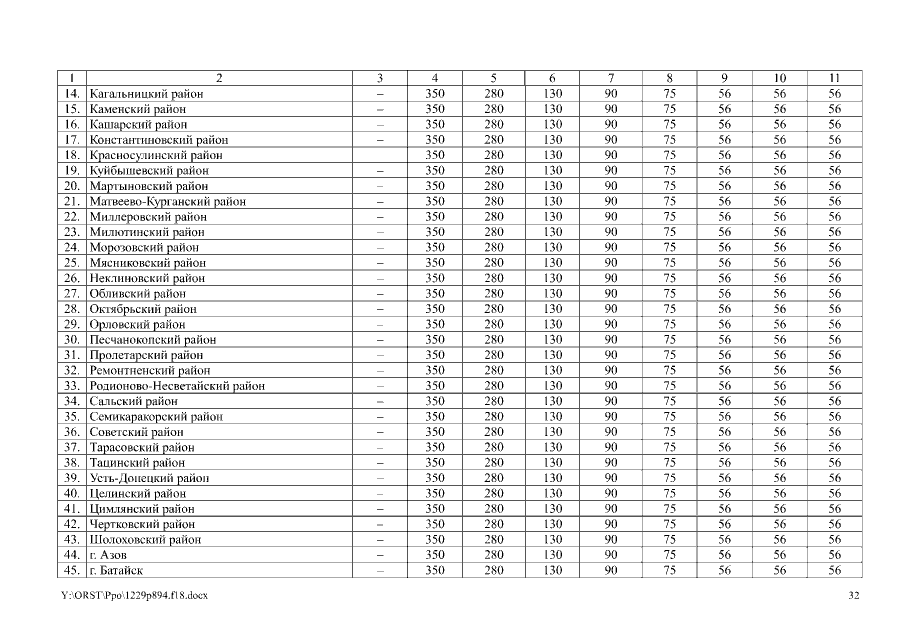 | 1 | 2 | 3 | 4 | 5 | 6 | 7 | 8 | 9 | 10 | 11 |
|---|---|---|---|---|---|---|---|---|---|---|
| 14. | Кагальницкий район | – | 350 | 280 | 130 | 90 | 75 | 56 | 56 | 56 |
| 15. | Каменский район | – | 350 | 280 | 130 | 90 | 75 | 56 | 56 | 56 |
| 16. | Кашарский район | – | 350 | 280 | 130 | 90 | 75 | 56 | 56 | 56 |
| 17. | Константиновский район | – | 350 | 280 | 130 | 90 | 75 | 56 | 56 | 56 |
| 18. | Красносулинский район | | 350 | 280 | 130 | 90 | 75 | 56 | 56 | 56 |
| 19. | Куйбышевский район | – | 350 | 280 | 130 | 90 | 75 | 56 | 56 | 56 |
| 20. | Мартыновский район | – | 350 | 280 | 130 | 90 | 75 | 56 | 56 | 56 |
| 21. | Матвеево-Курганский район | – | 350 | 280 | 130 | 90 | 75 | 56 | 56 | 56 |
| 22. | Миллеровский район | – | 350 | 280 | 130 | 90 | 75 | 56 | 56 | 56 |
| 23. | Милютинский район | – | 350 | 280 | 130 | 90 | 75 | 56 | 56 | 56 |
| 24. | Морозовский район | – | 350 | 280 | 130 | 90 | 75 | 56 | 56 | 56 |
| 25. | Мясниковский район | – | 350 | 280 | 130 | 90 | 75 | 56 | 56 | 56 |
| 26. | Неклиновский район | – | 350 | 280 | 130 | 90 | 75 | 56 | 56 | 56 |
| 27. | Обливский район | – | 350 | 280 | 130 | 90 | 75 | 56 | 56 | 56 |
| 28. | Октябрьский район | – | 350 | 280 | 130 | 90 | 75 | 56 | 56 | 56 |
| 29. | Орловский район | – | 350 | 280 | 130 | 90 | 75 | 56 | 56 | 56 |
| 30. | Песчанокопский район | – | 350 | 280 | 130 | 90 | 75 | 56 | 56 | 56 |
| 31. | Пролетарский район | – | 350 | 280 | 130 | 90 | 75 | 56 | 56 | 56 |
| 32. | Ремонтненский район | – | 350 | 280 | 130 | 90 | 75 | 56 | 56 | 56 |
| 33. | Родионово-Несветайский район | – | 350 | 280 | 130 | 90 | 75 | 56 | 56 | 56 |
| 34. | Сальский район | – | 350 | 280 | 130 | 90 | 75 | 56 | 56 | 56 |
| 35. | Семикаракорский район | – | 350 | 280 | 130 | 90 | 75 | 56 | 56 | 56 |
| 36. | Советский район | – | 350 | 280 | 130 | 90 | 75 | 56 | 56 | 56 |
| 37. | Тарасовский район | – | 350 | 280 | 130 | 90 | 75 | 56 | 56 | 56 |
| 38. | Тацинский район | – | 350 | 280 | 130 | 90 | 75 | 56 | 56 | 56 |
| 39. | Усть-Донецкий район | – | 350 | 280 | 130 | 90 | 75 | 56 | 56 | 56 |
| 40. | Целинский район | – | 350 | 280 | 130 | 90 | 75 | 56 | 56 | 56 |
| 41. | Цимлянский район | – | 350 | 280 | 130 | 90 | 75 | 56 | 56 | 56 |
| 42. | Чертковский район | – | 350 | 280 | 130 | 90 | 75 | 56 | 56 | 56 |
| 43. | Шолоховский район | – | 350 | 280 | 130 | 90 | 75 | 56 | 56 | 56 |
| 44. | г. Азов | – | 350 | 280 | 130 | 90 | 75 | 56 | 56 | 56 |
| 45. | г. Батайск | – | 350 | 280 | 130 | 90 | 75 | 56 | 56 | 56 |

Y:\ORST\Ppo\1229p894.f18.docx 32